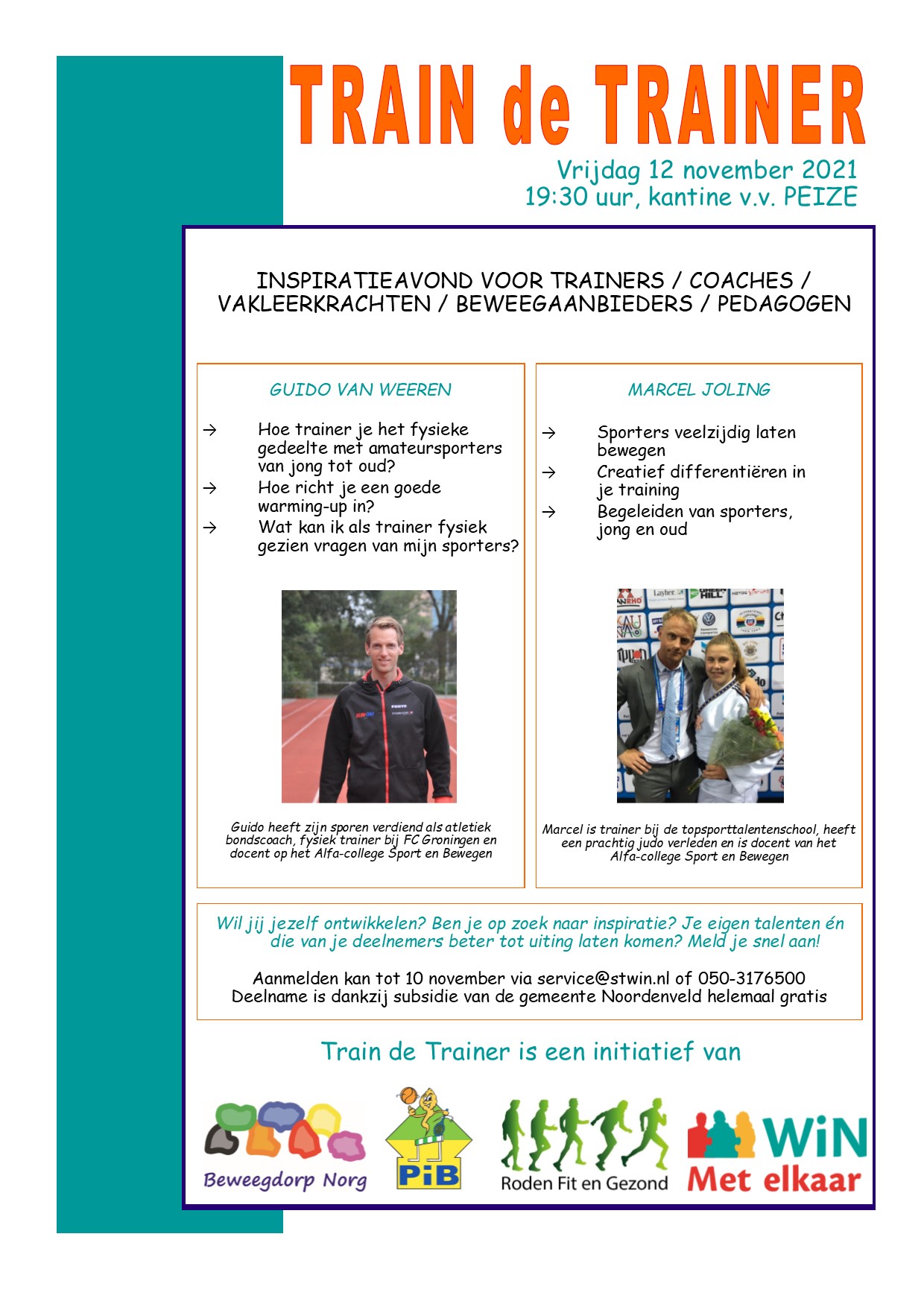 TRAIN de TRAINER

Vrijdag 12 november 2021
19:30 uur, kantine v.v. PEIZE

INSPIRATIEAVOND VOOR TRAINERS / COACHES / VAKLEERKRACHTEN / BEWEEGAANBIEDERS / PEDAGOGEN

GUIDO VAN WEEREN

→ Hoe trainer je het fysieke gedeelte met amateursporters van jong tot oud?
→ Hoe richt je een goede warming-up in?
→ Wat kan ik als trainer fysiek gezien vragen van mijn sporters?

Guido heeft zijn sporen verdiend als atletiek bondscoach, fysiek trainer bij FC Groningen en docent op het Alfa-college Sport en Bewegen

MARCEL JOLING

→ Sporters veelzijdig laten bewegen
→ Creatief differentiëren in je training
→ Begeleiden van sporters, jong en oud

Marcel is trainer bij de topsporttalentenschool, heeft een prachtig judo verleden en is docent van het Alfa-college Sport en Bewegen

Wil jij jezelf ontwikkelen? Ben je op zoek naar inspiratie? Je eigen talenten én die van je deelnemers beter tot uiting laten komen? Meld je snel aan!

Aanmelden kan tot 10 november via service@stwin.nl of 050-3176500
Deelname is dankzij subsidie van de gemeente Noordenveld helemaal gratis

Train de Trainer is een initiatief van

Beweegdorp Norg

PiB

Roden Fit en Gezond

WiN Met elkaar